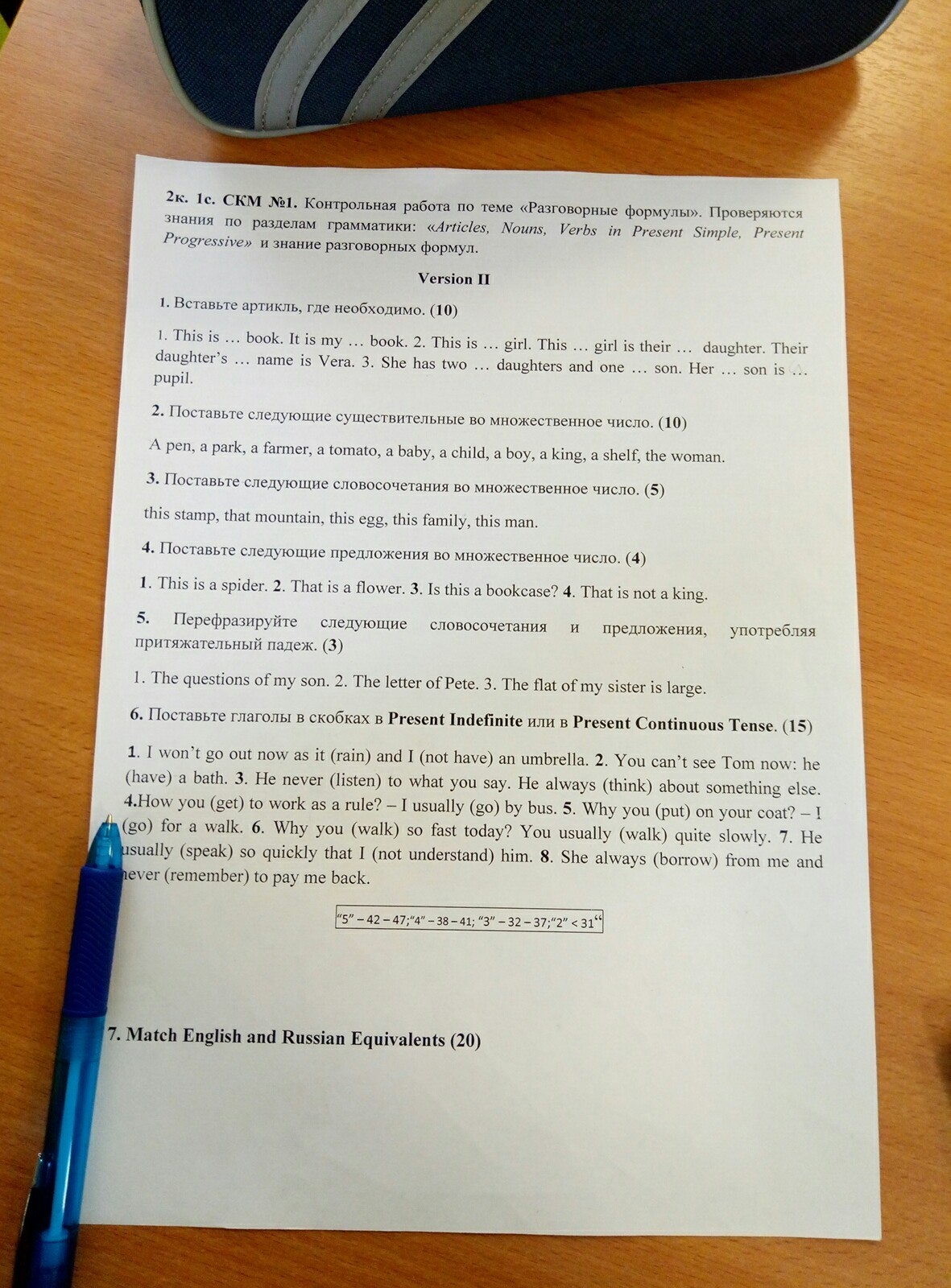 2к. 1с. СКМ №1. Контрольная работа по теме «Разговорные формулы». Проверяются знания по разделам грамматики: «Articles, Nouns, Verbs in Present Simple, Present Progressive» и знание разговорных формул.

Version II

1. Вставьте артикль, где необходимо. (10)

1. This is … book. It is my … book. 2. This is … girl. This … girl is their … daughter. Their daughter's … name is Vera. 3. She has two … daughters and one … son. Her … son is … pupil.

2. Поставьте следующие существительные во множественное число. (10)

A pen, a park, a farmer, a tomato, a baby, a child, a boy, a king, a shelf, the woman.

3. Поставьте следующие словосочетания во множественное число. (5)

this stamp, that mountain, this egg, this family, this man.

4. Поставьте следующие предложения во множественное число. (4)

1. This is a spider. 2. That is a flower. 3. Is this a bookcase? 4. That is not a king.

5. Перефразируйте следующие словосочетания и предложения, употребляя притяжательный падеж. (3)

1. The questions of my son. 2. The letter of Pete. 3. The flat of my sister is large.

6. Поставьте глаголы в скобках в Present Indefinite или в Present Continuous Tense. (15)

1. I won't go out now as it (rain) and I (not have) an umbrella. 2. You can't see Tom now: he (have) a bath. 3. He never (listen) to what you say. He always (think) about something else. 4.How you (get) to work as a rule? – I usually (go) by bus. 5. Why you (put) on your coat? – I (go) for a walk. 6. Why you (walk) so fast today? You usually (walk) quite slowly. 7. He usually (speak) so quickly that I (not understand) him. 8. She always (borrow) from me and never (remember) to pay me back.

"5" – 42 – 47;"4" – 38 – 41; "3" – 32 – 37;"2" < 31"

7. Match English and Russian Equivalents (20)